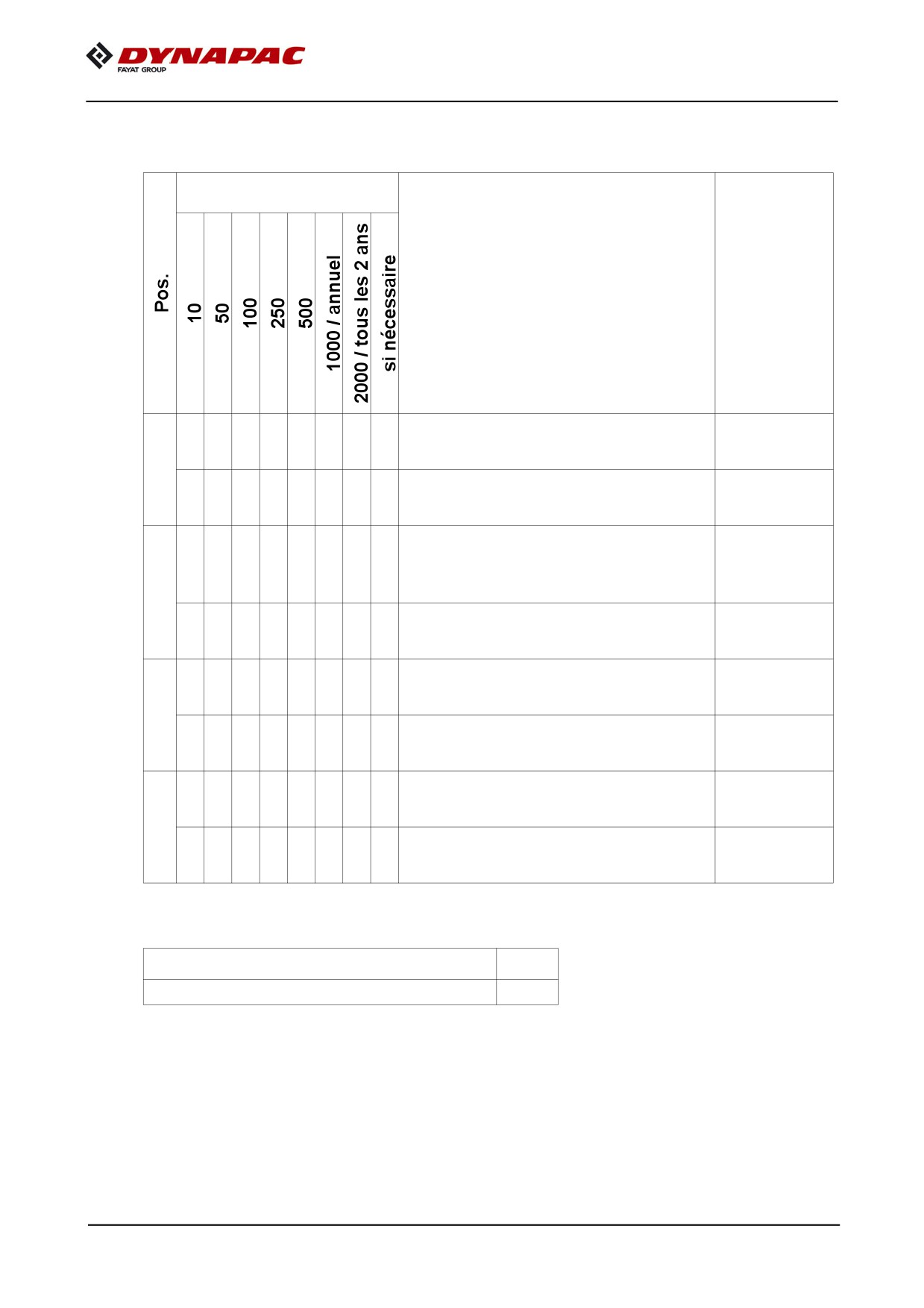 DYNAPAC
FAYAT GROUP

| Pos. | 10 | 50 | 100 | 250 | 500 | 1000 / annuel | 2000 / tous les 2 ans | si nécessaire | | |
|---|---|---|---|---|---|---|---|---|---|---|
| | | | | | | | | | | |
| | | | | | | | | | | |
| | | | | | | | | | | |
| | | | | | | | | | | |
| | | | | | | | | | | |
| | | | | | | | | | | |
| | | | | | | | | | | |
| | | | | | | | | | | |